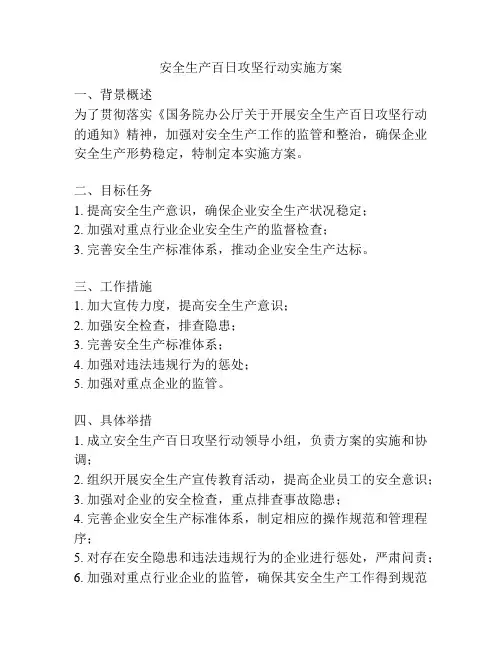 安全生产百日攻坚行动实施方案

一、背景概述
为了贯彻落实《国务院办公厅关于开展安全生产百日攻坚行动的通知》精神，加强对安全生产工作的监管和整治，确保企业安全生产形势稳定，特制定本实施方案。

二、目标任务
1. 提高安全生产意识，确保企业安全生产状况稳定；
2. 加强对重点行业企业安全生产的监督检查；
3. 完善安全生产标准体系，推动企业安全生产达标。

三、工作措施
1. 加大宣传力度，提高安全生产意识；
2. 加强安全检查，排查隐患；
3. 完善安全生产标准体系；
4. 加强对违法违规行为的惩处；
5. 加强对重点企业的监管。

四、具体举措
1. 成立安全生产百日攻坚行动领导小组，负责方案的实施和协调；
2. 组织开展安全生产宣传教育活动，提高企业员工的安全意识；
3. 加强对企业的安全检查，重点排查事故隐患；
4. 完善企业安全生产标准体系，制定相应的操作规范和管理程序；
5. 对存在安全隐患和违法违规行为的企业进行惩处，严肃问责；
6. 加强对重点行业企业的监管，确保其安全生产工作得到规范